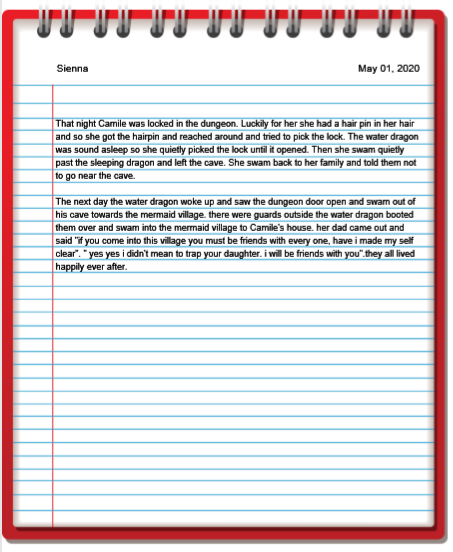 Sienna

May 01, 2020

That night Camile was locked in the dungeon. Luckily for her she had a hair pin in her hair and so she got the hairpin and reached around and tried to pick the lock. The water dragon was sound asleep so she quietly picked the lock until it opened. Then she swam quietly past the sleeping dragon and left the cave. She swam back to her family and told them not to go near the cave.

The next day the water dragon woke up and saw the dungeon door open and swam out of his cave towards the mermaid village. there were guards outside the water dragon booted them over and swam into the mermaid village to Camile's house. her dad came out and said "if you come into this village you must be friends with every one, have i made my self clear". " yes yes i didn't mean to trap your daughter. i will be friends with you".they all lived happily ever after.